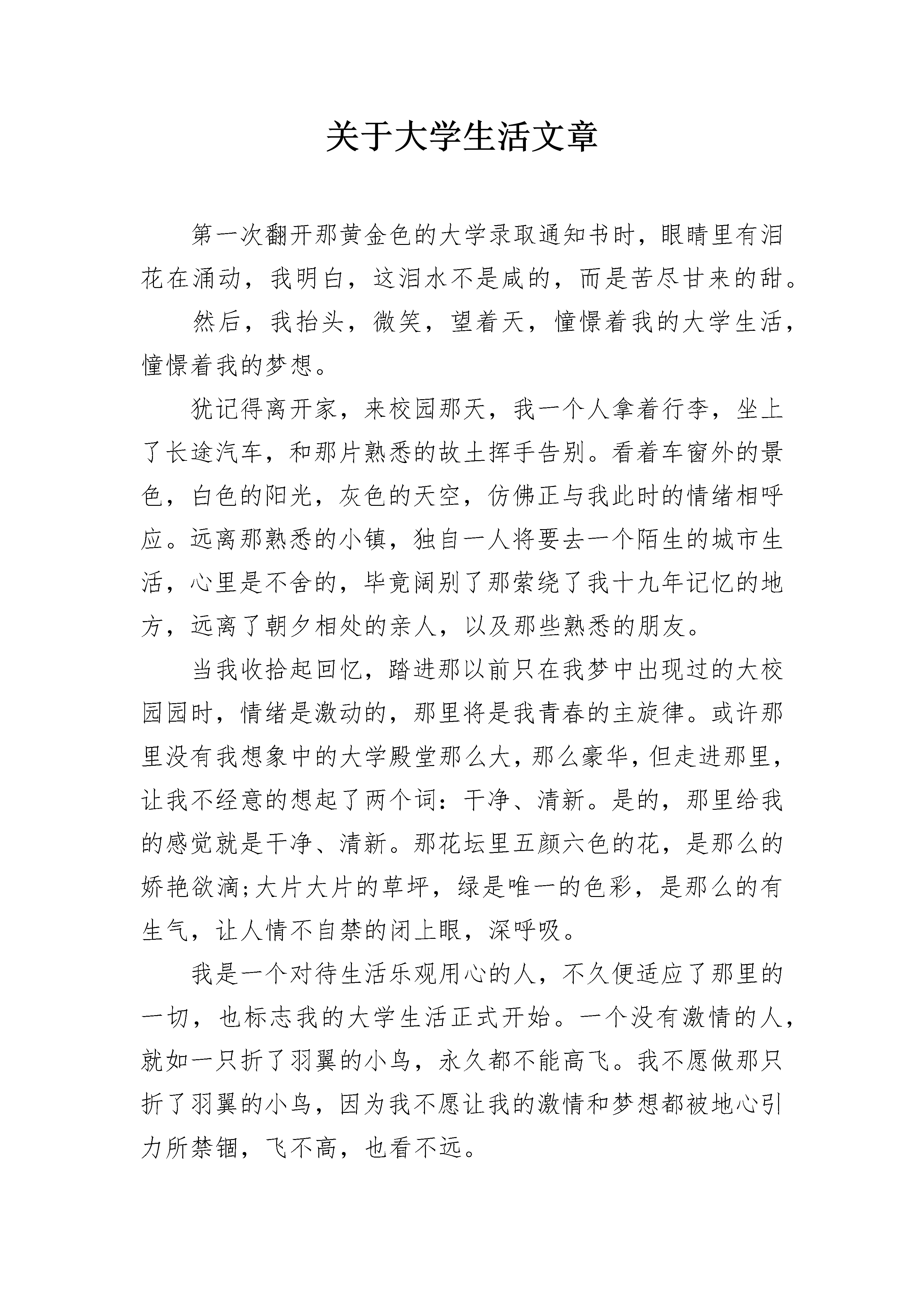 关于大学生活文章

第一次翻开那黄金色的大学录取通知书时，眼睛里有泪花在涌动，我明白，这泪水不是咸的，而是苦尽甘来的甜。

然后，我抬头，微笑，望着天，憧憬着我的大学生活，憧憬着我的梦想。

犹记得离开家，来校园那天，我一个人拿着行李，坐上了长途汽车，和那片熟悉的故土挥手告别。看着车窗外的景色，白色的阳光，灰色的天空，仿佛正与我此时的情绪相呼应。远离那熟悉的小镇，独自一人将要去一个陌生的城市生活，心里是不舍的，毕竟阔别了那萦绕了我十九年记忆的地方，远离了朝夕相处的亲人，以及那些熟悉的朋友。

当我收拾起回忆，踏进那以前只在我梦中出现过的大校园园时，情绪是激动的，那里将是我青春的主旋律。或许那里没有我想象中的大学殿堂那么大，那么豪华，但走进那里，让我不经意的想起了两个词：干净、清新。是的，那里给我的感觉就是干净、清新。那花坛里五颜六色的花，是那么的娇艳欲滴;大片大片的草坪，绿是唯一的色彩，是那么的有生气，让人情不自禁的闭上眼，深呼吸。

我是一个对待生活乐观用心的人，不久便适应了那里的一切，也标志我的大学生活正式开始。一个没有激情的人，就如一只折了羽翼的小鸟，永久都不能高飞。我不愿做那只折了羽翼的小鸟，因为我不愿让我的激情和梦想都被地心引力所禁锢，飞不高，也看不远。